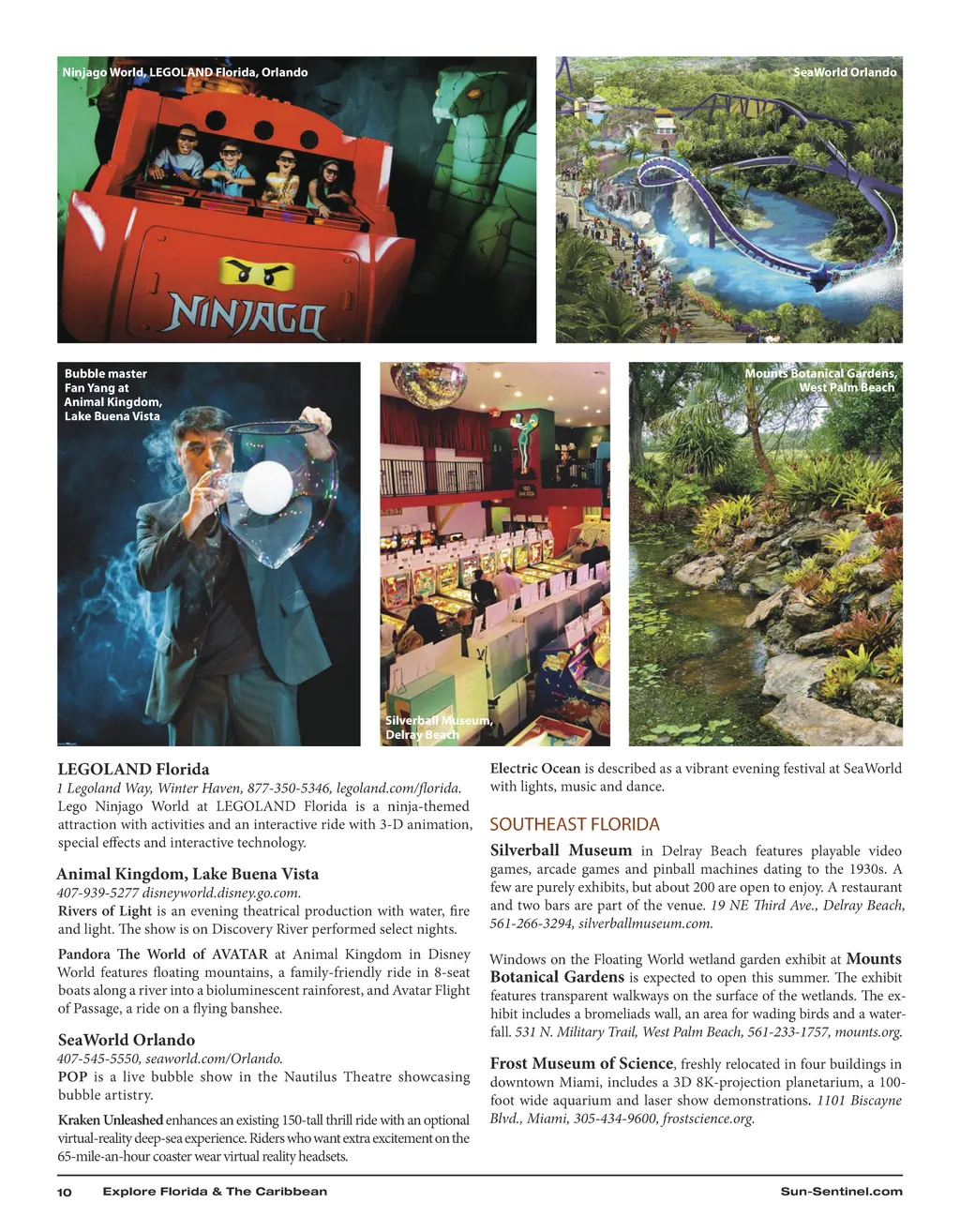 Ninjago World, LEGOLAND Florida, Orlando

NINJAGO

SeaWorld Orlando

Bubble master Fan Yang at Animal Kingdom, Lake Buena Vista

Silverball Museum, Delray Beach

Mounts Botanical Gardens, West Palm Beach

LEGOLAND Florida
1 Legoland Way, Winter Haven, 877-350-5346, legoland.com/florida.
Lego Ninjago World at LEGOLAND Florida is a ninja-themed attraction with activities and an interactive ride with 3-D animation, special effects and interactive technology.

Animal Kingdom, Lake Buena Vista
407-939-5277 disneyworld.disney.go.com.
Rivers of Light is an evening theatrical production with water, fire and light. The show is on Discovery River performed select nights.

Pandora The World of AVATAR at Animal Kingdom in Disney World features floating mountains, a family-friendly ride in 8-seat boats along a river into a bioluminescent rainforest, and Avatar Flight of Passage, a ride on a flying banshee.

SeaWorld Orlando
407-545-5550, seaworld.com/Orlando.
POP is a live bubble show in the Nautilus Theatre showcasing bubble artistry.

Kraken Unleashed enhances an existing 150-tall thrill ride with an optional virtual-reality deep-sea experience. Riders who want extra excitement on the 65-mile-an-hour coaster wear virtual reality headsets.

Electric Ocean is described as a vibrant evening festival at SeaWorld with lights, music and dance.

SOUTHEAST FLORIDA

Silverball Museum in Delray Beach features playable video games, arcade games and pinball machines dating to the 1930s. A few are purely exhibits, but about 200 are open to enjoy. A restaurant and two bars are part of the venue. 19 NE Third Ave., Delray Beach, 561-266-3294, silverballmuseum.com.

Windows on the Floating World wetland garden exhibit at Mounts Botanical Gardens is expected to open this summer. The exhibit features transparent walkways on the surface of the wetlands. The exhibit includes a bromeliads wall, an area for wading birds and a waterfall. 531 N. Military Trail, West Palm Beach, 561-233-1757, mounts.org.

Frost Museum of Science, freshly relocated in four buildings in downtown Miami, includes a 3D 8K-projection planetarium, a 100-foot wide aquarium and laser show demonstrations. 1101 Biscayne Blvd., Miami, 305-434-9600, frostscience.org.

10 Explore Florida & The Caribbean Sun-Sentinel.com